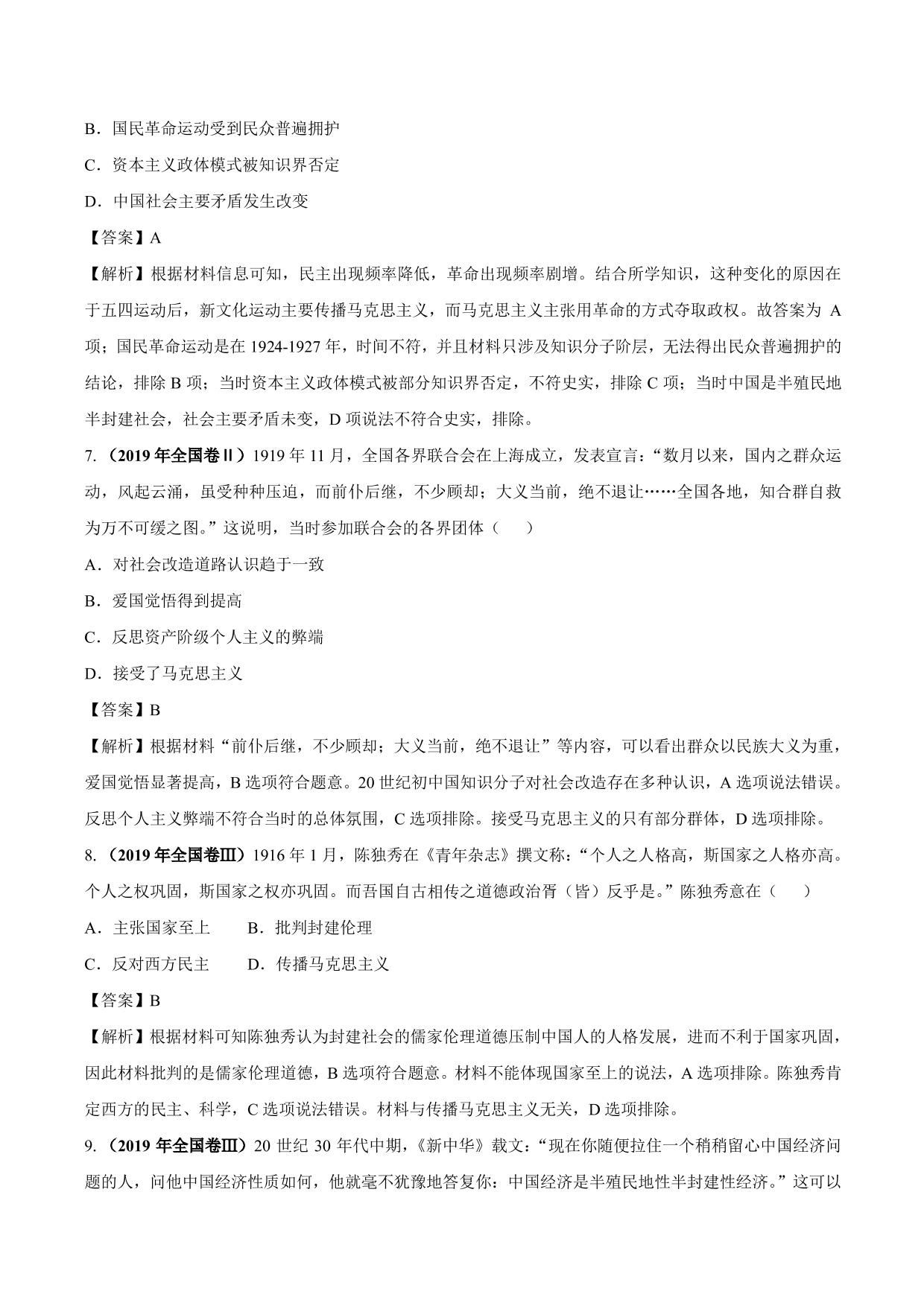 B．国民革命运动受到民众普遍拥护

C．资本主义政体模式被知识界否定

D．中国社会主要矛盾发生改变

【答案】A

【解析】根据材料信息可知，民主出现频率降低，革命出现频率剧增。结合所学知识，这种变化的原因在于五四运动后，新文化运动主要传播马克思主义，而马克思主义主张用革命的方式夺取政权。故答案为 A 项；国民革命运动是在 1924-1927 年，时间不符，并且材料只涉及知识分子阶层，无法得出民众普遍拥护的结论，排除 B 项；当时资本主义政体模式被部分知识界否定，不符史实，排除 C 项；当时中国是半殖民地半封建社会，社会主要矛盾未变，D 项说法不符合史实，排除。

7.（2019 年全国卷Ⅱ）1919 年 11 月，全国各界联合会在上海成立，发表宣言：“数月以来，国内之群众运动，风起云涌，虽受种种压迫，而前仆后继，不少顾却；大义当前，绝不退让……全国各地，知合群自救为万不可缓之图。”这说明，当时参加联合会的各界团体（　　）

A．对社会改造道路认识趋于一致

B．爱国觉悟得到提高

C．反思资产阶级个人主义的弊端

D．接受了马克思主义

【答案】B

【解析】根据材料“前仆后继，不少顾却；大义当前，绝不退让”等内容，可以看出群众以民族大义为重，爱国觉悟显著提高，B 选项符合题意。20 世纪初中国知识分子对社会改造存在多种认识，A 选项说法错误。反思个人主义弊端不符合当时的总体氛围，C 选项排除。接受马克思主义的只有部分群体，D 选项排除。

8.（2019 年全国卷Ⅲ）1916 年 1 月，陈独秀在《青年杂志》撰文称：“个人之人格高，斯国家之人格亦高。个人之权巩固，斯国家之权亦巩固。而吾国自古相传之道德政治胥（皆）反乎是。”陈独秀意在（　　）

A．主张国家至上　　B．批判封建伦理

C．反对西方民主　　D．传播马克思主义

【答案】B

【解析】根据材料可知陈独秀认为封建社会的儒家伦理道德压制中国人的人格发展，进而不利于国家巩固，因此材料批判的是儒家伦理道德，B 选项符合题意。材料不能体现国家至上的说法，A 选项排除。陈独秀肯定西方的民主、科学，C 选项说法错误。材料与传播马克思主义无关，D 选项排除。

9.（2019 年全国卷Ⅲ）20 世纪 30 年代中期，《新中华》载文：“现在你随便拉住一个稍稍留心中国经济问题的人，问他中国经济性质如何，他就毫不犹豫地答复你：中国经济是半殖民地性半封建性经济。”这可以